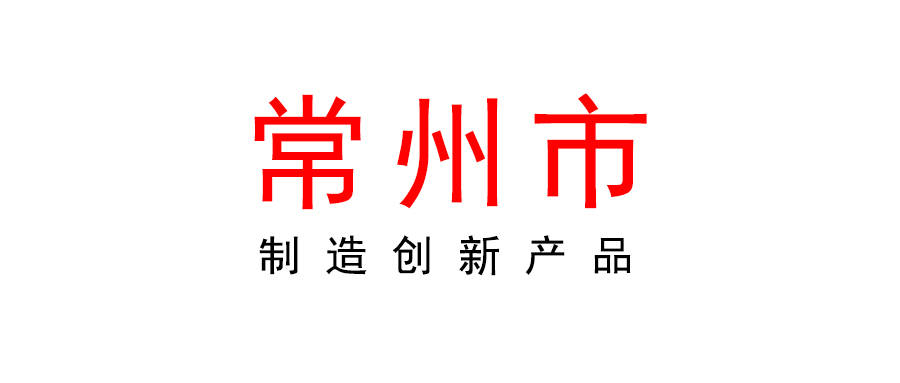 常州市
制造创新产品